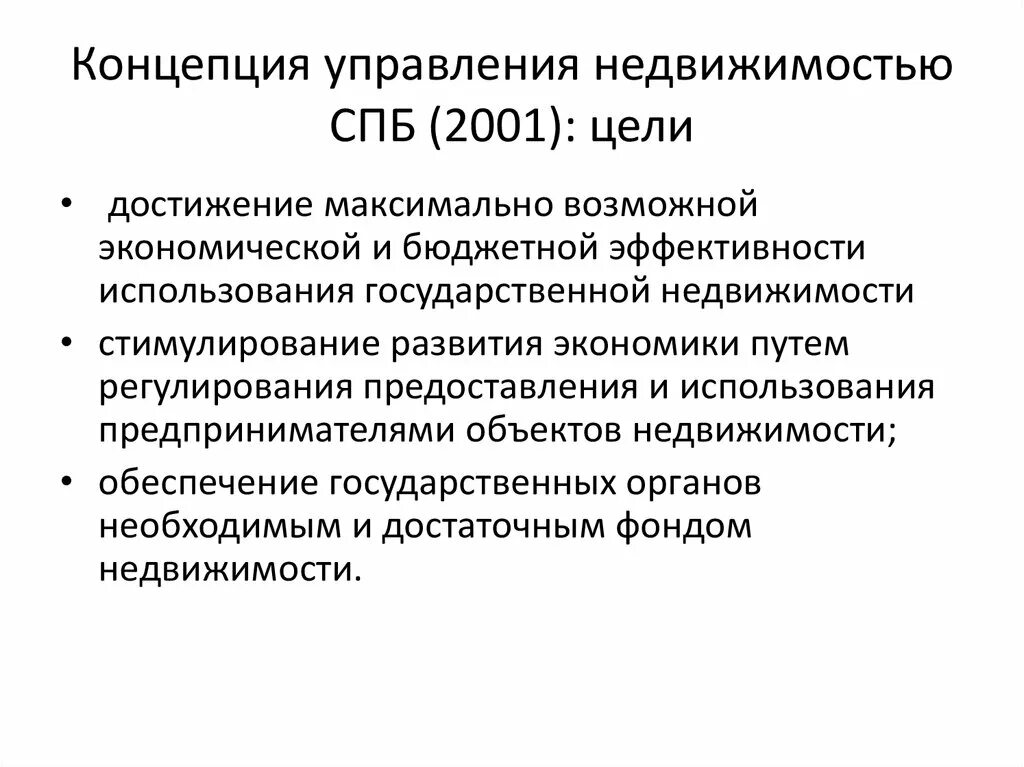 Концепция управления недвижимостью СПБ (2001): цели

• достижение максимально возможной экономической и бюджетной эффективности использования государственной недвижимости
• стимулирование развития экономики путем регулирования предоставления и использования предпринимателями объектов недвижимости;
• обеспечение государственных органов необходимым и достаточным фондом недвижимости.